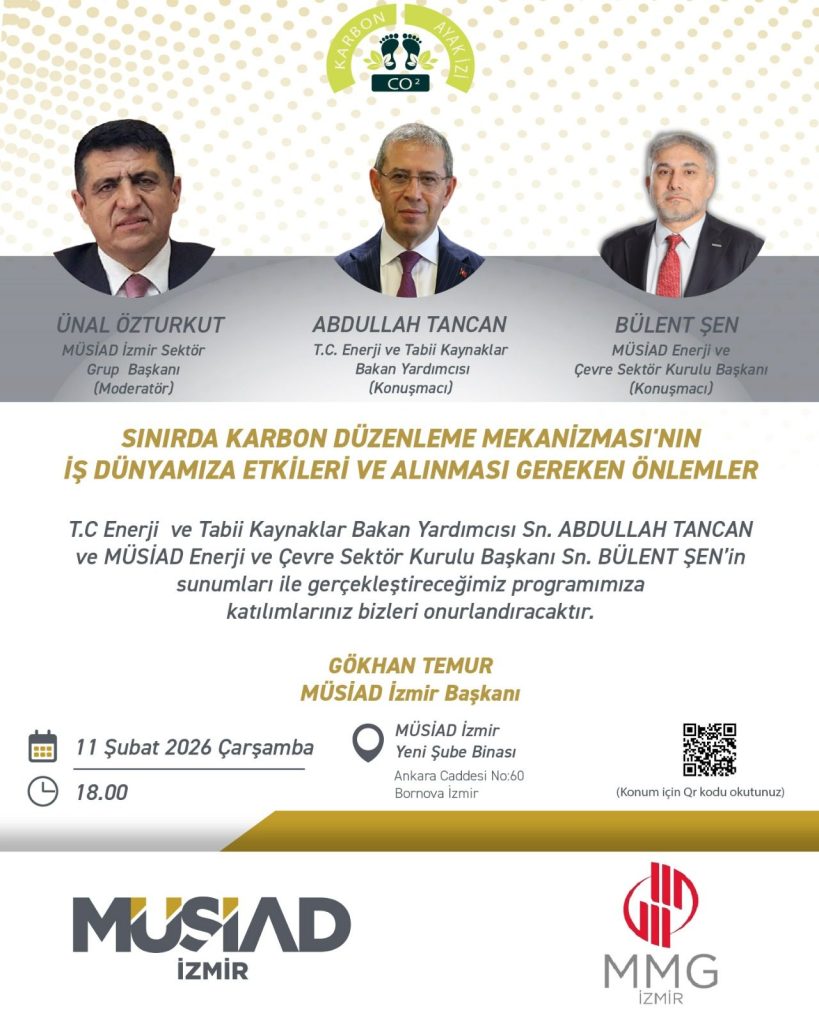 KARBON AYAK İZİ
$CO^2$

ÜNAL ÖZTURKUT
MÜSİAD İzmir Sektör Grup Başkanı
(Moderatör)

ABDULLAH TANCAN
T.C. Enerji ve Tabii Kaynaklar Bakan Yardımcısı
(Konuşmacı)

BÜLENT ŞEN
MÜSİAD Enerji ve Çevre Sektör Kurulu Başkanı
(Konuşmacı)

SINIRDA KARBON DÜZENLEME MEKANİZMASI'NIN İŞ DÜNYAMIZA ETKİLERİ VE ALINMASI GEREKEN ÖNLEMLER

T.C Enerji ve Tabii Kaynaklar Bakan Yardımcısı Sn. ABDULLAH TANCAN ve MÜSİAD Enerji ve Çevre Sektör Kurulu Başkanı Sn. BÜLENT ŞEN'in sunumları ile gerçekleştireceğimiz programımıza katılımlarınız bizleri onurlandıracaktır.

GÖKHAN TEMUR
MÜSİAD İzmir Başkanı

11 Şubat 2026 Çarşamba

18.00

MÜSİAD İzmir
Yeni Şube Binası
Ankara Caddesi No:60
Bornova İzmir

(Konum için Qr kodu okutunuz)

MÜSİAD
İZMİR

MMG
İZMİR